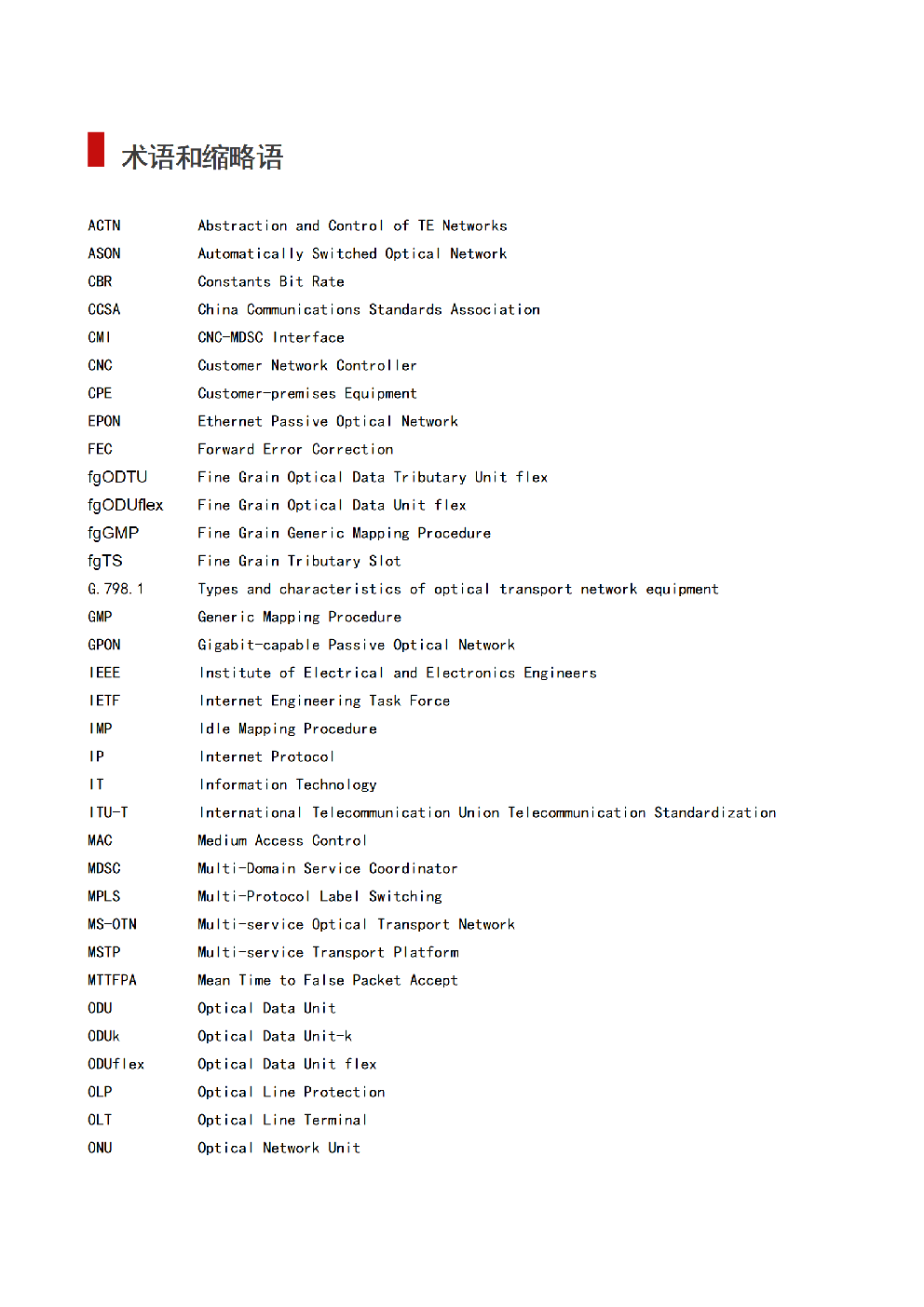 术语和缩略语

| | |
|---|---|
| ACTN | Abstraction and Control of TE Networks |
| ASON | Automatically Switched Optical Network |
| CBR | Constants Bit Rate |
| CCSA | China Communications Standards Association |
| CMI | CNC-MDSC Interface |
| CNC | Customer Network Controller |
| CPE | Customer-premises Equipment |
| EPON | Ethernet Passive Optical Network |
| FEC | Forward Error Correction |
| fgODTU | Fine Grain Optical Data Tributary Unit flex |
| fgODUflex | Fine Grain Optical Data Unit flex |
| fgGMP | Fine Grain Generic Mapping Procedure |
| fgTS | Fine Grain Tributary Slot |
| G.798.1 | Types and characteristics of optical transport network equipment |
| GMP | Generic Mapping Procedure |
| GPON | Gigabit-capable Passive Optical Network |
| IEEE | Institute of Electrical and Electronics Engineers |
| IETF | Internet Engineering Task Force |
| IMP | Idle Mapping Procedure |
| IP | Internet Protocol |
| IT | Information Technology |
| ITU-T | International Telecommunication Union Telecommunication Standardization |
| MAC | Medium Access Control |
| MDSC | Multi-Domain Service Coordinator |
| MPLS | Multi-Protocol Label Switching |
| MS-OTN | Multi-service Optical Transport Network |
| MSTP | Multi-service Transport Platform |
| MTTFPA | Mean Time to False Packet Accept |
| ODU | Optical Data Unit |
| ODUk | Optical Data Unit-k |
| ODUflex | Optical Data Unit flex |
| OLP | Optical Line Protection |
| OLT | Optical Line Terminal |
| ONU | Optical Network Unit |